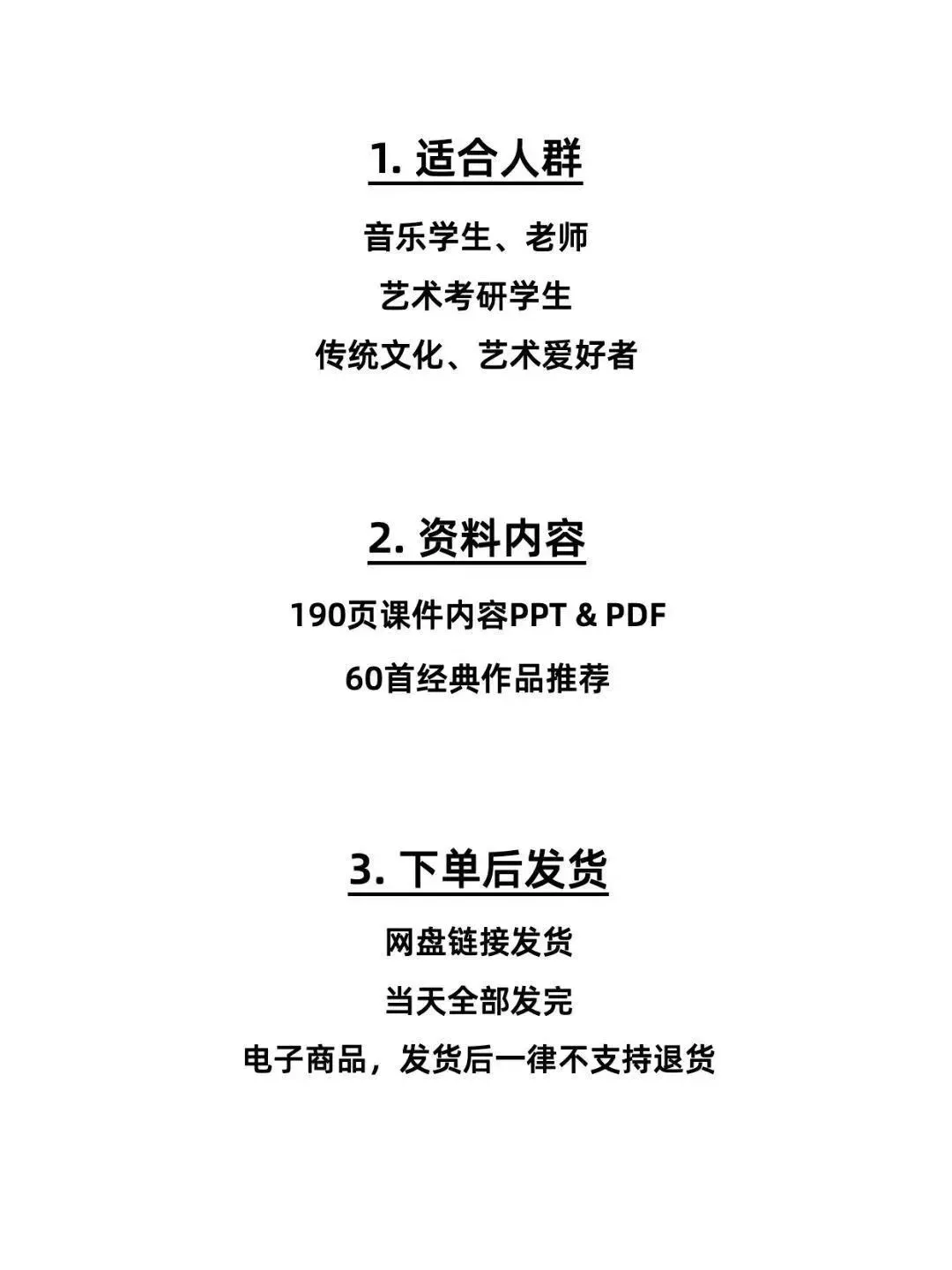 1.适合人群

音乐学生、老师

艺术考研学生

传统文化、艺术爱好者

2.资料内容

190页课件内容PPT & PDF

60首经典作品推荐

3.下单后发货

网盘链接发货

当天全部发完

电子商品，发货后一律不支持退货